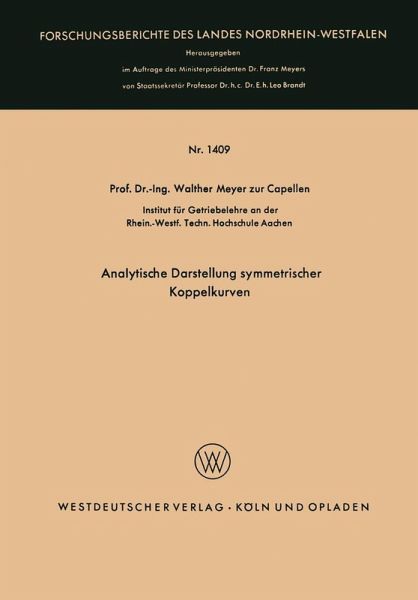 FORSCHUNGSBERICHTE DES LANDES NORDRHEIN-WESTFALEN

Herausgegeben

im Auftrage des Ministerpräsidenten Dr. Franz Meyers

von Staatssekretär Professor Dr. h. c. Dr. E. h. Leo Brandt

Nr. 1409

Prof. Dr.-Ing. Walther Meyer zur Capellen

Institut für Getriebelehre an der
Rhein.-Westf. Techn. Hochschule Aachen

Analytische Darstellung symmetrischer Koppelkurven

WESTDEUTSCHER VERLAG · KÖLN UND OPLADEN